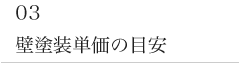 03

壁塗装単価の目安